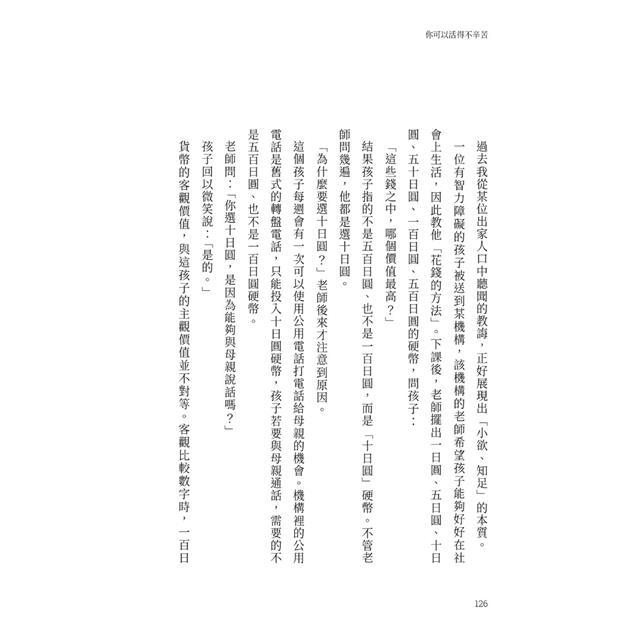 你可以活得不辛苦

過去我從某位出家人口中聽聞的教誨，正好展現出「小欲、知足」的本質。

一位有智力障礙的孩子被送到某機構，該機構的老師希望孩子能夠好好在社會上生活，因此教他「花錢的方法」。下課後，老師擺出一日圓、五日圓、十日圓、五十日圓、一百日圓、五百日圓的硬幣，問孩子：

「這些錢之中，哪個價值最高？」

結果孩子指的不是五百日圓、也不是一百日圓，而是「十日圓」硬幣。不管老師問幾遍，他都是選十日圓。

「為什麼要選十日圓？」老師後來才注意到原因。

這個孩子每週會有一次可以使用公用電話打電話給母親的機會。機構裡的公用電話是舊式的轉盤電話，只能投入十日圓硬幣，孩子若要與母親通話，需要的不是五百日圓、也不是一百日圓硬幣。

老師問：「你選十日圓，是因為能夠與母親說話嗎？」

孩子回以微笑說：「是的。」

貨幣的客觀價值，與這孩子的主觀價值並不對等。客觀比較數字時，一百日

126